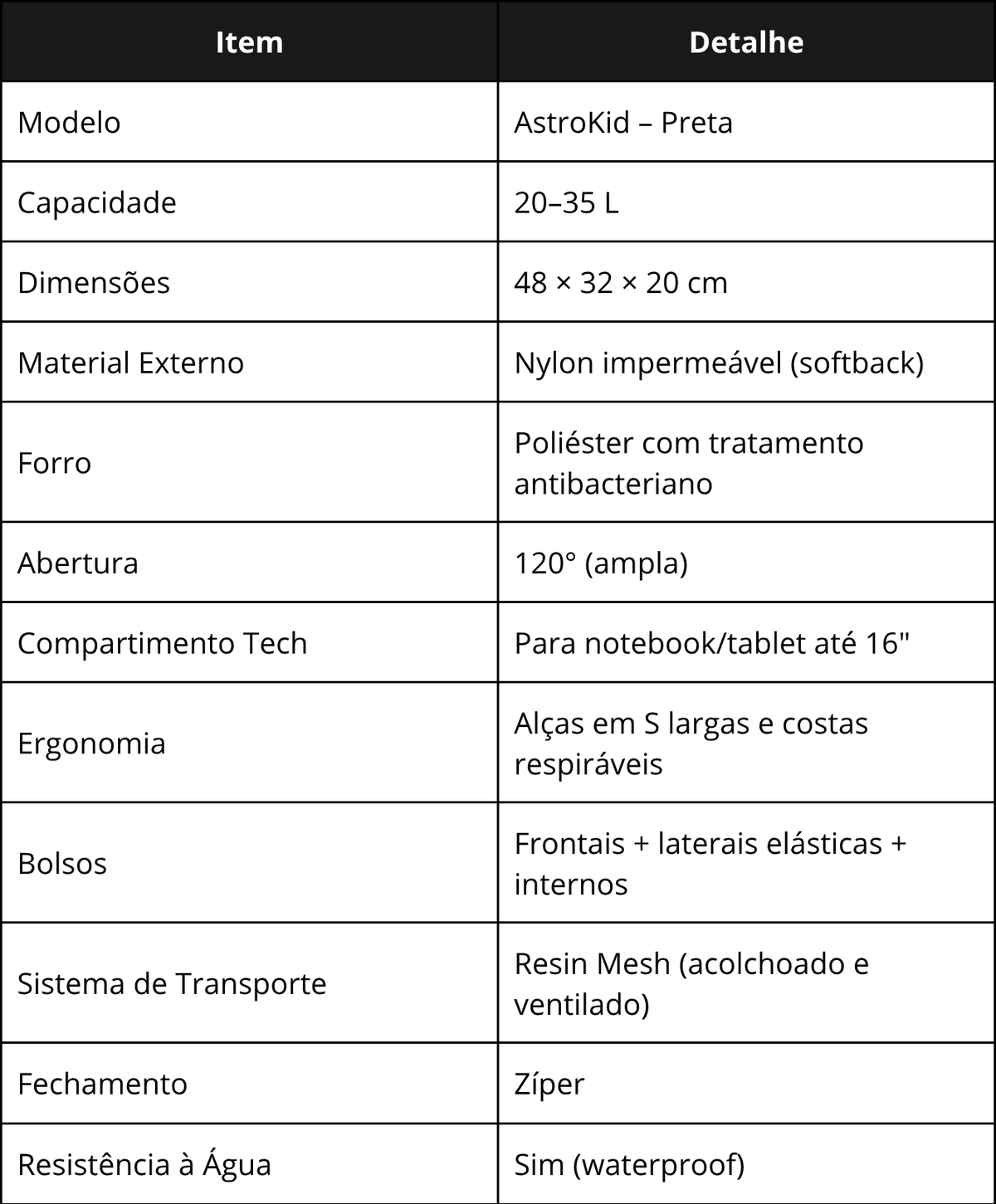 | Item | Detalhe |
|---|---|
| Modelo | AstroKid – Preta |
| Capacidade | 20–35 L |
| Dimensões | 48 × 32 × 20 cm |
| Material Externo | Nylon impermeável (softback) |
| Forro | Poliéster com tratamento antibacteriano |
| Abertura | 120° (ampla) |
| Compartimento Tech | Para notebook/tablet até 16" |
| Ergonomia | Alças em S largas e costas respiráveis |
| Bolsos | Frontais + laterais elásticas + internos |
| Sistema de Transporte | Resin Mesh (acolchoado e ventilado) |
| Fechamento | Zíper |
| Resistência à Água | Sim (waterproof) |